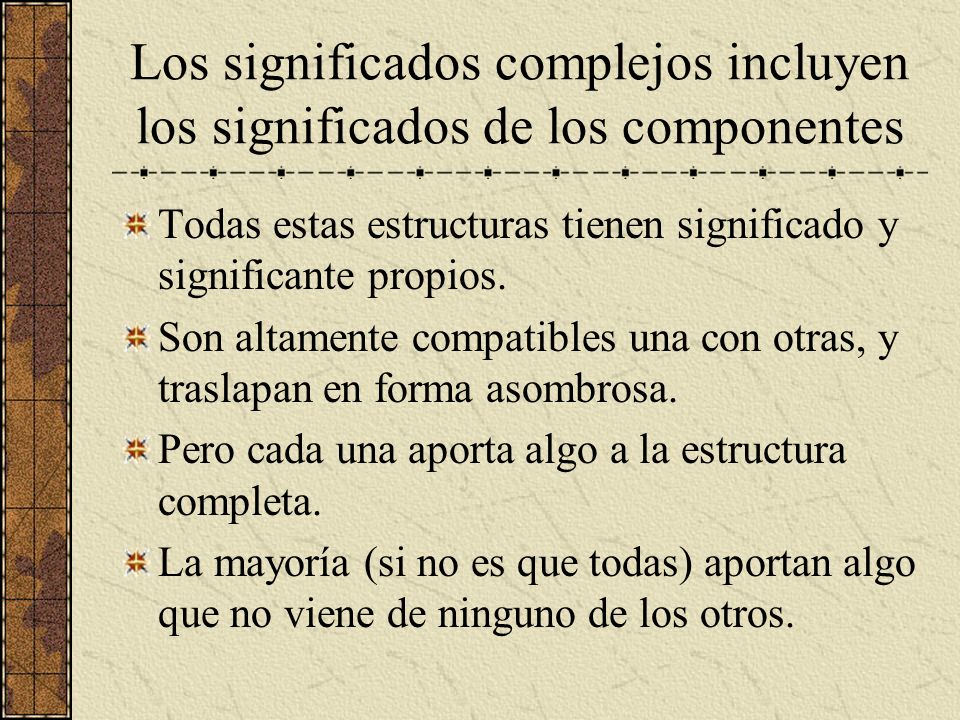 Los significados complejos incluyen los significados de los componentes

Todas estas estructuras tienen significado y significante propios.

Son altamente compatibles una con otras, y traslapan en forma asombrosa.

Pero cada una aporta algo a la estructura completa.

La mayoría (si no es que todas) aportan algo que no viene de ninguno de los otros.